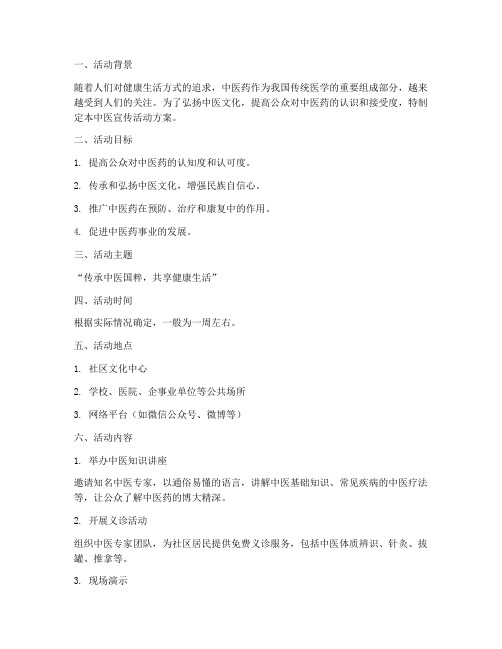 一、活动背景

随着人们对健康生活方式的追求，中医药作为我国传统医学的重要组成部分，越来越受到人们的关注。为了弘扬中医文化，提高公众对中医药的认识和接受度，特制定本中医宣传活动方案。

二、活动目标

1. 提高公众对中医药的认知度和认可度。

2. 传承和弘扬中医文化，增强民族自信心。

3. 推广中医药在预防、治疗和康复中的作用。

4. 促进中医药事业的发展。

三、活动主题

“传承中医国粹，共享健康生活”

四、活动时间

根据实际情况确定，一般为一周左右。

五、活动地点

1. 社区文化中心

2. 学校、医院、企事业单位等公共场所

3. 网络平台（如微信公众号、微博等）

六、活动内容

1. 举办中医知识讲座

邀请知名中医专家，以通俗易懂的语言，讲解中医基础知识、常见疾病的中医疗法等，让公众了解中医药的博大精深。

2. 开展义诊活动

组织中医专家团队，为社区居民提供免费义诊服务，包括中医体质辨识、针灸、拔罐、推拿等。

3. 现场演示